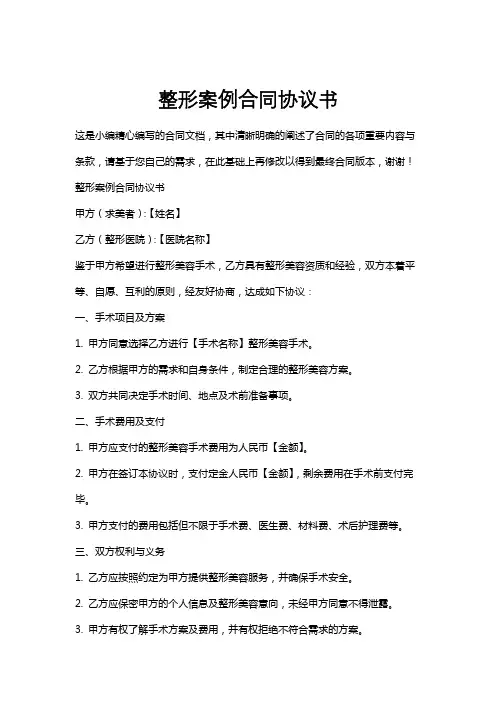 整形案例合同协议书

这是小编精心编写的合同文档，其中清晰明确的阐述了合同的各项重要内容与条款，请基于您自己的需求，在此基础上再修改以得到最终合同版本，谢谢！

整形案例合同协议书

甲方（求美者）:【姓名】

乙方（整形医院）:【医院名称】

鉴于甲方希望进行整形美容手术，乙方具有整形美容资质和经验，双方本着平等、自愿、互利的原则，经友好协商，达成如下协议：

一、手术项目及方案

1. 甲方同意选择乙方进行【手术名称】整形美容手术。

2. 乙方根据甲方的需求和自身条件，制定合理的整形美容方案。

3. 双方共同决定手术时间、地点及术前准备事项。

二、手术费用及支付

1. 甲方应支付的整形美容手术费用为人民币【金额】。

2. 甲方在签订本协议时，支付定金人民币【金额】，剩余费用在手术前支付完毕。

3. 甲方支付的费用包括但不限于手术费、医生费、材料费、术后护理费等。

三、双方权利与义务

1. 乙方应按照约定为甲方提供整形美容服务，并确保手术安全。

2. 乙方应保密甲方的个人信息及整形美容意向，未经甲方同意不得泄露。

3. 甲方有权了解手术方案及费用，并有权拒绝不符合需求的方案。